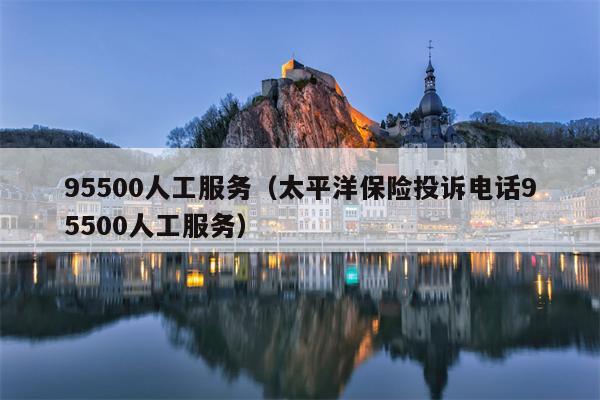 95500人工服务（太平洋保险投诉电话95500人工服务）